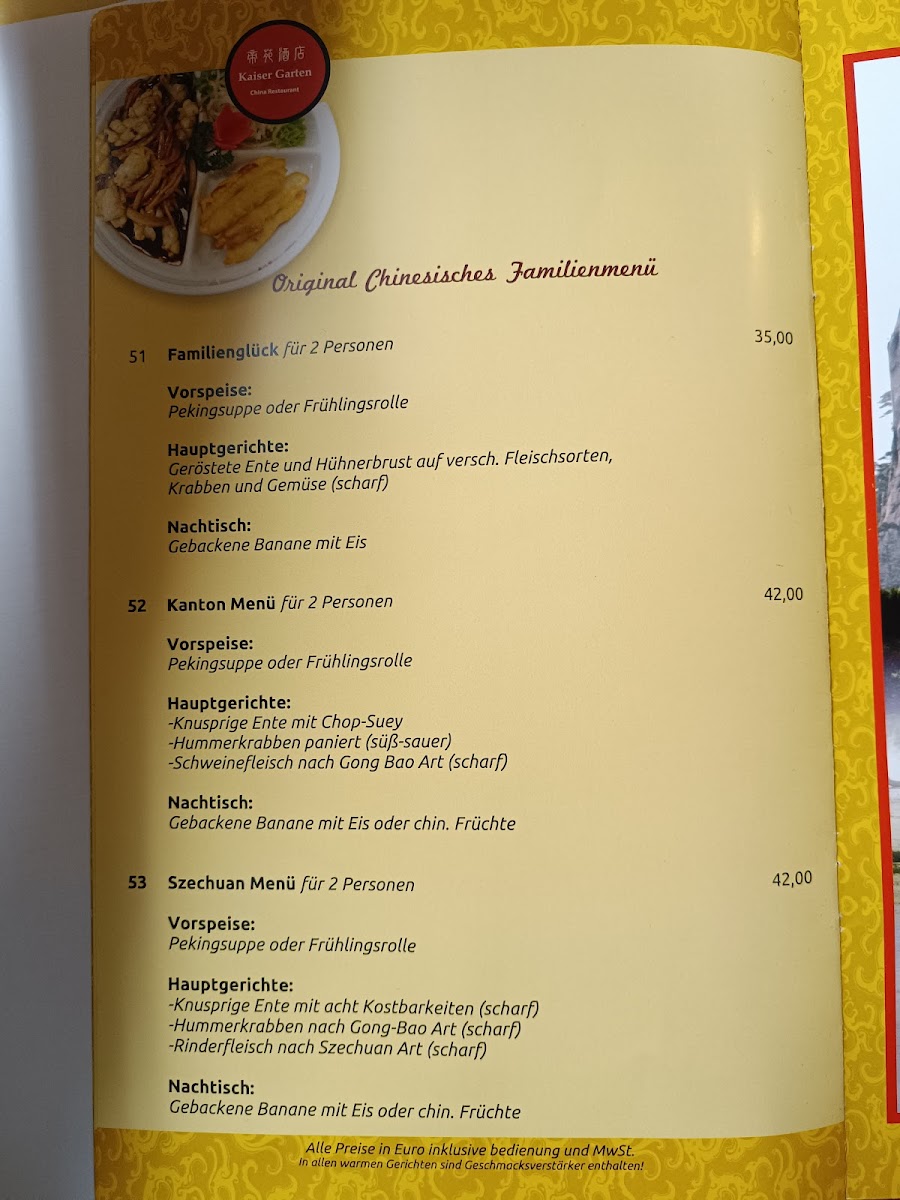 帝苑酒店
Kaiser Garten
China Restaurant

Original Chinesisches Familienmenü

51 Familienglück für 2 Personen 35,00

Vorspeise:
Pekingsuppe oder Frühlingsrolle

Hauptgerichte:
Geröstete Ente und Hühnerbrust auf versch. Fleischsorten, Krabben und Gemüse (scharf)

Nachtisch:
Gebackene Banane mit Eis

52 Kanton Menü für 2 Personen 42,00

Vorspeise:
Pekingsuppe oder Frühlingsrolle

Hauptgerichte:
-Knusprige Ente mit Chop-Suey
-Hummerkrabben paniert (süß-sauer)
-Schweinefleisch nach Gong Bao Art (scharf)

Nachtisch:
Gebackene Banane mit Eis oder chin. Früchte

53 Szechuan Menü für 2 Personen 42,00

Vorspeise:
Pekingsuppe oder Frühlingsrolle

Hauptgerichte:
-Knusprige Ente mit acht Kostbarkeiten (scharf)
-Hummerkrabben nach Gong-Bao Art (scharf)
-Rinderfleisch nach Szechuan Art (scharf)

Nachtisch:
Gebackene Banane mit Eis oder chin. Früchte

Alle Preise in Euro inklusive bedienung und MwSt.
In allen warmen Gerichten sind Geschmacksverstärker enthalten!